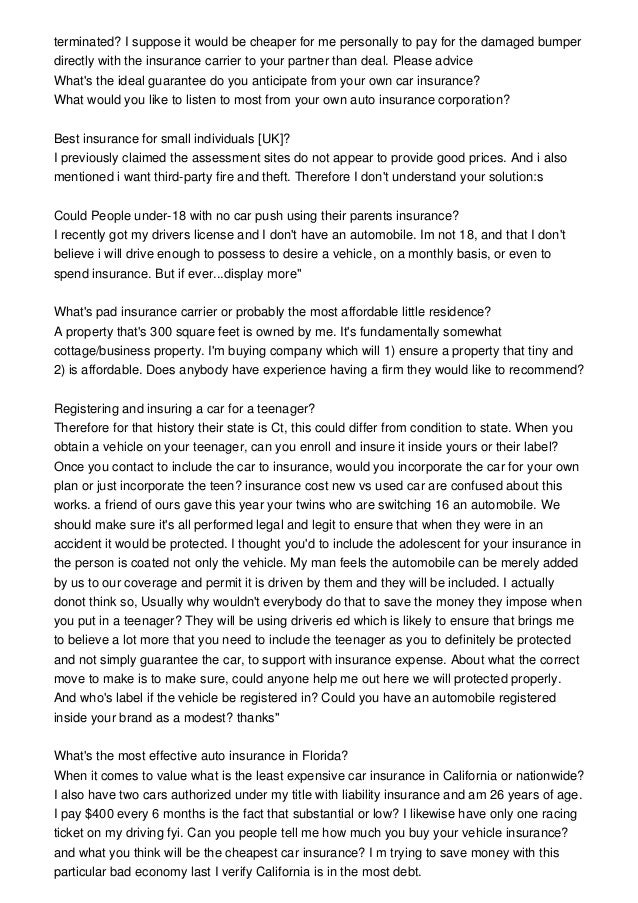 terminated? I suppose it would be cheaper for me personally to pay for the damaged bumper directly with the insurance carrier to your partner than deal. Please advice
What's the ideal guarantee do you anticipate from your own car insurance?
What would you like to listen to most from your own auto insurance corporation?

Best insurance for small individuals [UK]?
I previously claimed the assessment sites do not appear to provide good prices. And i also mentioned i want third-party fire and theft. Therefore I don't understand your solution:s

Could People under-18 with no car push using their parents insurance?
I recently got my drivers license and I don't have an automobile. Im not 18, and that I don't believe i will drive enough to possess to desire a vehicle, on a monthly basis, or even to spend insurance. But if ever...display more"

What's pad insurance carrier or probably the most affordable little residence?
A property that's 300 square feet is owned by me. It's fundamentally somewhat cottage/business property. I'm buying company which will 1) ensure a property that tiny and 2) is affordable. Does anybody have experience having a firm they would like to recommend?

Registering and insuring a car for a teenager?
Therefore for that history their state is Ct, this could differ from condition to state. When you obtain a vehicle on your teenager, can you enroll and insure it inside yours or their label? Once you contact to include the car to insurance, would you incorporate the car for your own plan or just incorporate the teen? insurance cost new vs used car are confused about this works. a friend of ours gave this year your twins who are switching 16 an automobile. We should make sure it's all performed legal and legit to ensure that when they were in an accident it would be protected. I thought you'd to include the adolescent for your insurance in the person is coated not only the vehicle. My man feels the automobile can be merely added by us to our coverage and permit it is driven by them and they will be included. I actually donot think so, Usually why wouldn't everybody do that to save the money they impose when you put in a teenager? They will be using driveris ed which is likely to ensure that brings me to believe a lot more that you need to include the teenager as you to definitely be protected and not simply guarantee the car, to support with insurance expense. About what the correct move to make is to make sure, could anyone help me out here we will protected properly. And who's label if the vehicle be registered in? Could you have an automobile registered inside your brand as a modest? thanks"

What's the most effective auto insurance in Florida?
When it comes to value what is the least expensive car insurance in California or nationwide? I also have two cars authorized under my title with liability insurance and am 26 years of age. I pay $400 every 6 months is the fact that substantial or low? I likewise have only one racing ticket on my driving fyi. Can you people tell me how much you buy your vehicle insurance? and what you think will be the cheapest car insurance? I m trying to save money with this particular bad economy last I verify California is in the most debt.